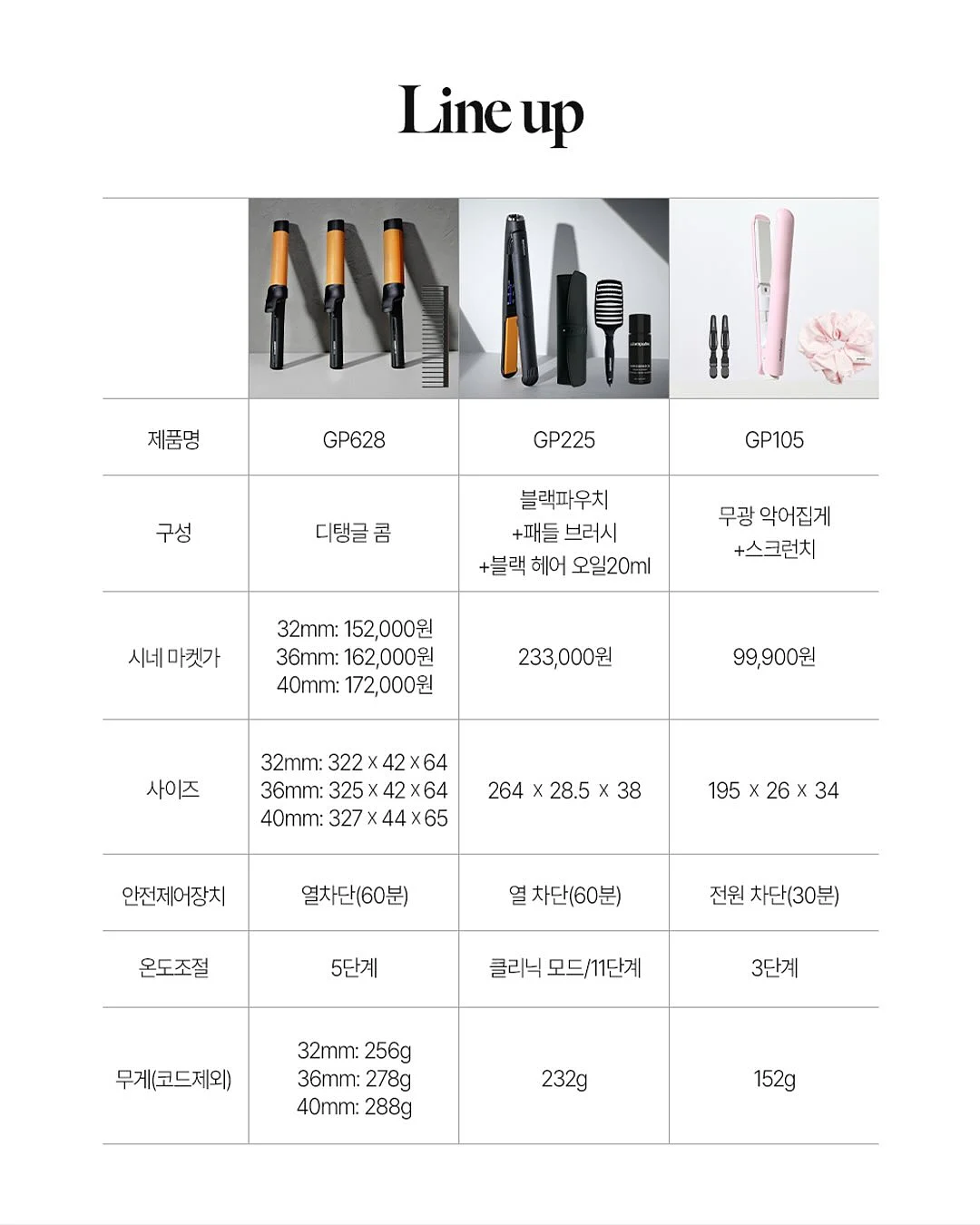 Line up

| | | | |
|---|---|---|---|
| 제품명 | GP628 | GP225 | GP105 |
| 구성 | 디탱글 콤 | 블랙파우치 +패들 브러시 +블랙 헤어 오일20ml | 무광 악어집게 +스크런치 |
| 시네 마켓가 | 32mm: 152,000원 36mm: 162,000원 40mm: 172,000원 | 233,000원 | 99,900원 |
| 사이즈 | 32mm: 322 x 42 x 64 36mm: 325 x 42 x 64 40mm: 327 x 44 x 65 | 264 x 28.5 x 38 | 195 x 26 x 34 |
| 안전제어장치 | 열차단(60분) | 열 차단(60분) | 전원 차단(30분) |
| 온도조절 | 5단계 | 클리닉 모드/11단계 | 3단계 |
| 무게(코드제외) | 32mm: 256g 36mm: 278g 40mm: 288g | 232g | 152g |